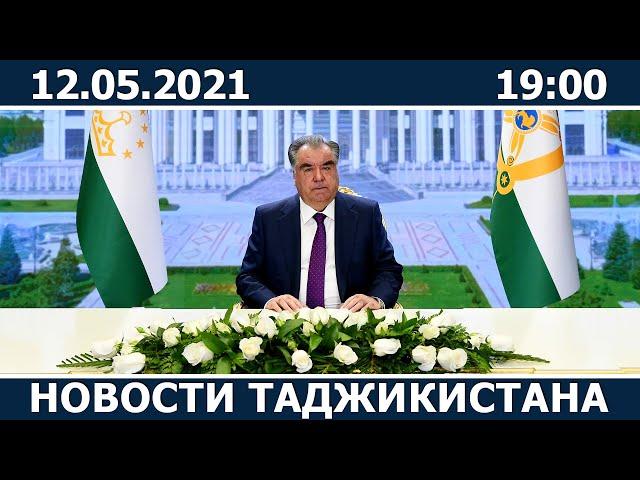 12.05.2021 19:00

НОВОСТИ ТАДЖИКИСТАНА